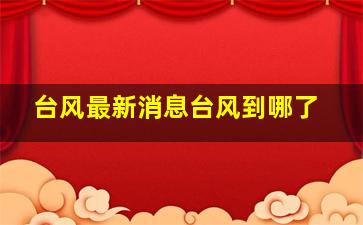 台风最新消息台风到哪了